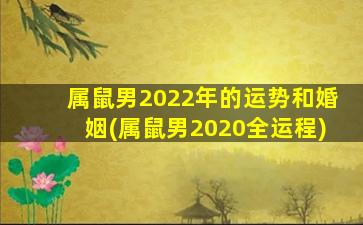 属鼠男2022年的运势和婚姻(属鼠男2020全运程)